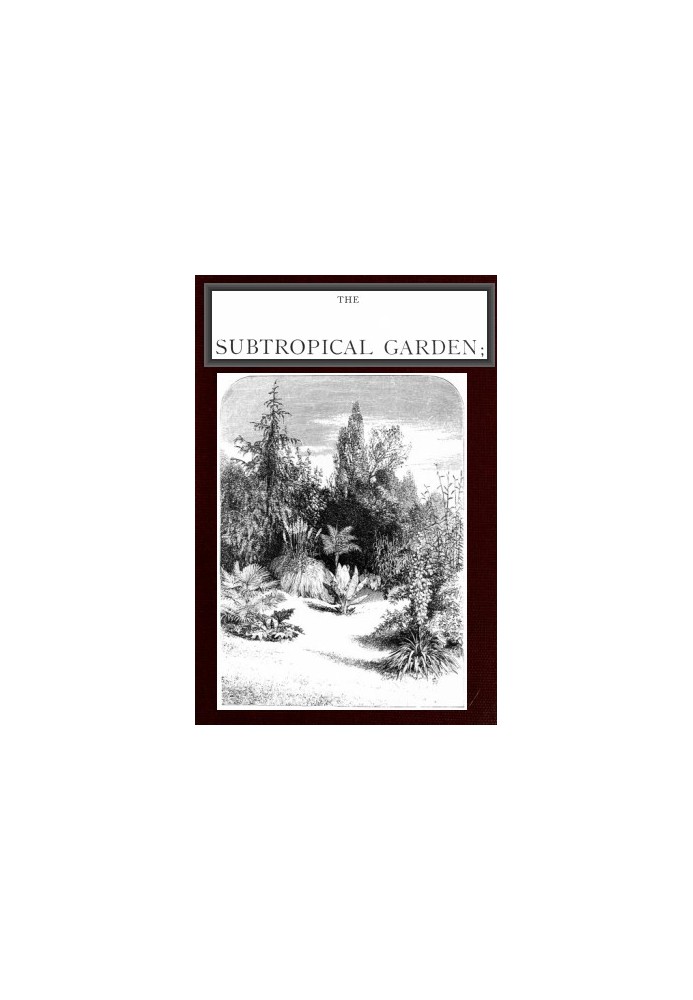 THE

SUBTROPICAL GARDEN;